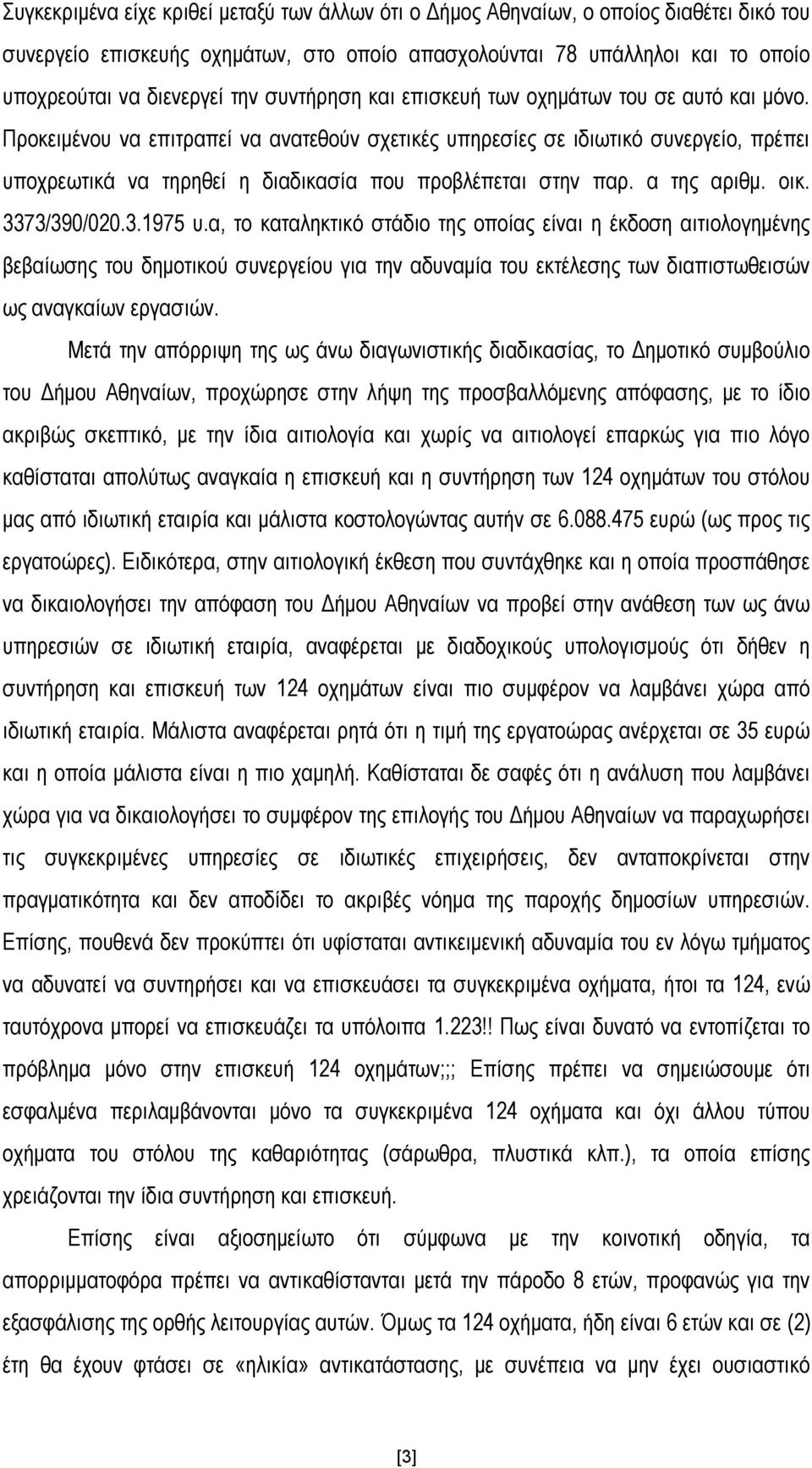 Συγκεκριμένα είχε κριθεί μεταξύ των άλλων ότι ο Δήμος Αθηναίων, ο οποίος διαθέτει δικό του συνεργείο επισκευής οχημάτων, στο οποίο απασχολούνται 78 υπάλληλοι και το οποίο υποχρεούται να διενεργεί την συντήρηση και επισκευή των οχημάτων του σε αυτό και μόνο. Προκειμένου να επιτραπεί να ανατεθούν σχετικές υπηρεσίες σε ιδιωτικό συνεργείο, πρέπει υποχρεωτικά να τηρηθεί η διαδικασία που προβλέπεται στην παρ. α της αριθμ. οικ. 3373/390/020.3.1975 υ.α, το καταληκτικό στάδιο της οποίας είναι η έκδοση αιτιολογημένης βεβαίωσης του δημοτικού συνεργείου για την αδυναμία του εκτέλεσης των διαπιστωθεισών ως αναγκαίων εργασιών.

Μετά την απόρριψη της ως άνω διαγωνιστικής διαδικασίας, το Δημοτικό συμβούλιο του Δήμου Αθηναίων, προχώρησε στην λήψη της προσβαλλόμενης απόφασης, με το ίδιο ακριβώς σκεπτικό, με την ίδια αιτιολογία και χωρίς να αιτιολογεί επαρκώς για πιο λόγο καθίσταται απολύτως αναγκαία η επισκευή και η συντήρηση των 124 οχημάτων του στόλου μας από ιδιωτική εταιρία και μάλιστα κοστολογώντας αυτήν σε 6.088.475 ευρώ (ως προς τις εργατοώρες). Ειδικότερα, στην αιτιολογική έκθεση που συντάχθηκε και η οποία προσπάθησε να δικαιολογήσει την απόφαση του Δήμου Αθηναίων να προβεί στην ανάθεση των ως άνω υπηρεσιών σε ιδιωτική εταιρία, αναφέρεται με διαδοχικούς υπολογισμούς ότι δήθεν η συντήρηση και επισκευή των 124 οχημάτων είναι πιο συμφέρον να λαμβάνει χώρα από ιδιωτική εταιρία. Μάλιστα αναφέρεται ρητά ότι η τιμή της εργατοώρας ανέρχεται σε 35 ευρώ και η οποία μάλιστα είναι η πιο χαμηλή. Καθίσταται δε σαφές ότι η ανάλυση που λαμβάνει χώρα για να δικαιολογήσει το συμφέρον της επιλογής του Δήμου Αθηναίων να παραχωρήσει τις συγκεκριμένες υπηρεσίες σε ιδιωτικές επιχειρήσεις, δεν ανταποκρίνεται στην πραγματικότητα και δεν αποδίδει το ακριβές νόημα της παροχής δημοσίων υπηρεσιών. Επίσης, πουθενά δεν προκύπτει ότι υφίσταται αντικειμενική αδυναμία του εν λόγω τμήματος να αδυνατεί να συντηρήσει και να επισκευάσει τα συγκεκριμένα οχήματα, ήτοι τα 124, ενώ ταυτόχρονα μπορεί να επισκευάζει τα υπόλοιπα 1.223!! Πως είναι δυνατό να εντοπίζεται το πρόβλημα μόνο στην επισκευή 124 οχημάτων;;; Επίσης πρέπει να σημειώσουμε ότι εσφαλμένα περιλαμβάνονται μόνο τα συγκεκριμένα 124 οχήματα και όχι άλλου τύπου οχήματα του στόλου της καθαριότητας (σάρωθρα, πλυστικά κλπ.), τα οποία επίσης χρειάζονται την ίδια συντήρηση και επισκευή.

Επίσης είναι αξιοσημείωτο ότι σύμφωνα με την κοινοτική οδηγία, τα απορριμματοφόρα πρέπει να αντικαθίστανται μετά την πάροδο 8 ετών, προφανώς για την εξασφάλιση της ορθής λειτουργίας αυτών. Όμως τα 124 οχήματα, ήδη είναι 6 ετών και σε (2) έτη θα έχουν φτάσει σε «ηλικία» αντικατάστασης, με συνέπεια να μην έχει ουσιαστικό

[3]